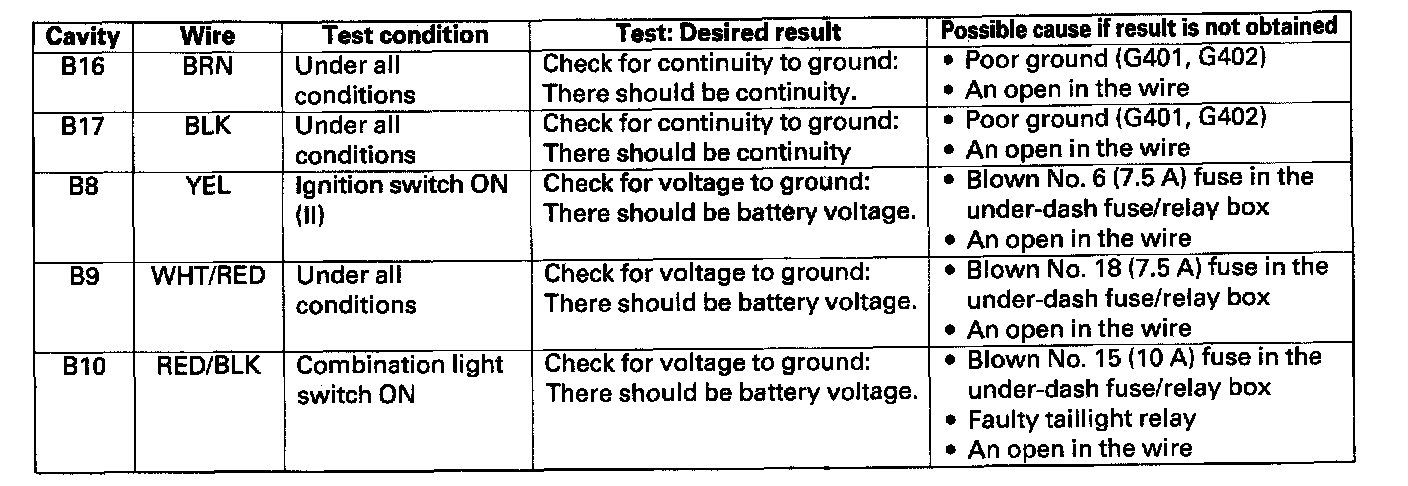 | Cavity | Wire | Test condition | Test: Desired result | Possible cause if result is not obtained |
|---|---|---|---|---|
| B16 | BRN | Under all conditions | Check for continuity to ground: There should be continuity. | • Poor ground (G401, G402) • An open in the wire |
| B17 | BLK | Under all conditions | Check for continuity to ground: There should be continuity | • Poor ground (G401, G402) • An open in the wire |
| B8 | YEL | Ignition switch ON (II) | Check for voltage to ground: There should be battery voltage. | • Blown No. 6 (7.5 A) fuse in the under-dash fuse/relay box • An open in the wire |
| B9 | WHT/RED | Under all conditions | Check for voltage to ground: There should be battery voltage. | • Blown No. 18 (7.5 A) fuse in the under-dash fuse/relay box • An open in the wire |
| B10 | RED/BLK | Combination light switch ON | Check for voltage to ground: There should be battery voltage. | • Blown No. 15 (10 A) fuse in the under-dash fuse/relay box • Faulty taillight relay • An open in the wire |